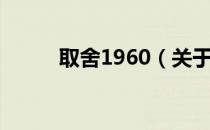 取舍1960（关于